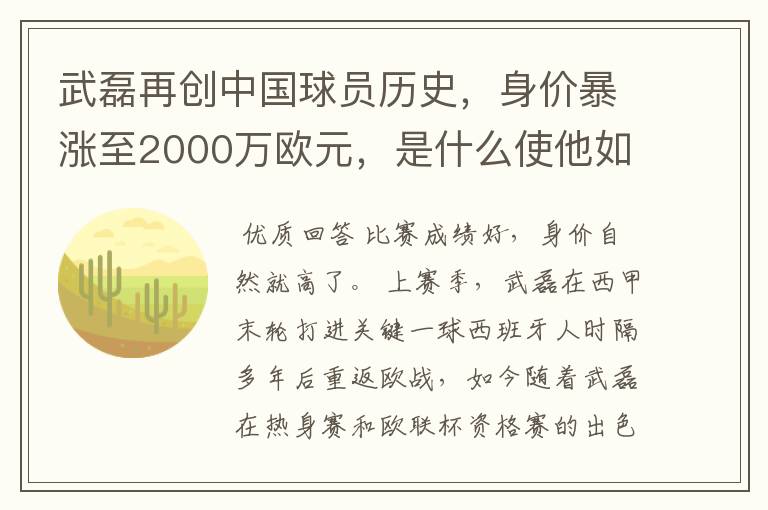 武磊再创中国球员历史，身价暴涨至2000万欧元，是什么使他如

优质回答 比赛成绩好，身价自然就高了。 上赛季，武磊在西甲末轮打进关键一球西班牙人时隔多年后重返欧战，如今随着武磊在热身赛和欧联杯资格赛的出色